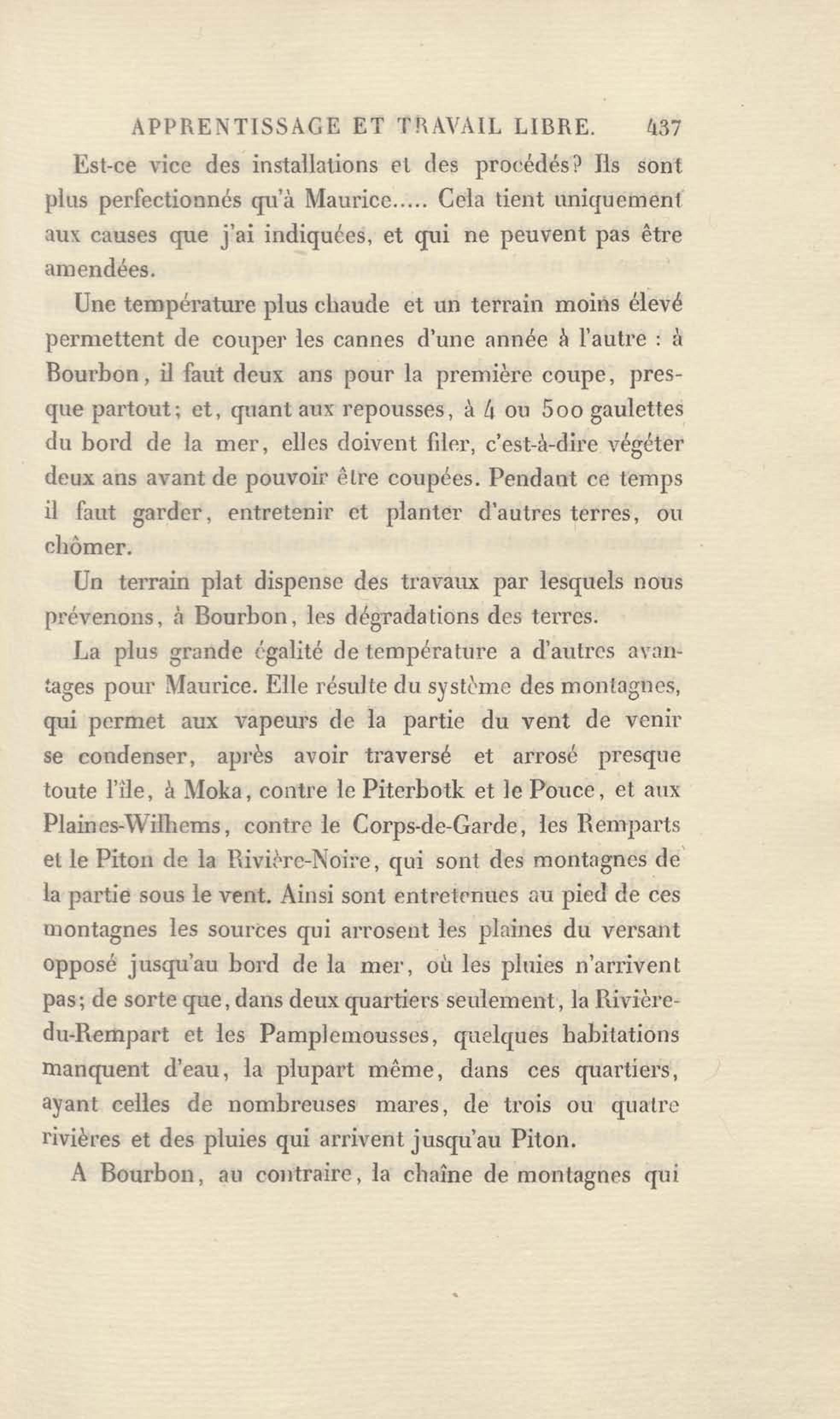 APPRENTISSAGE ET TRAVAIL LIBRE. 437

Est-ce vice des installations et des procédés? Ils sont plus perfectionnés qu'à Maurice..... Cela tient uniquement aux causes que j'ai indiquées, et qui ne peuvent pas être amendées.

Une température plus chaude et un terrain moins élevé permettent de couper les cannes d'une année à l'autre : à Bourbon, il faut deux ans pour la première coupe, presque partout; et, quant aux repousses, à 4 ou 500 gaulettes du bord de la mer, elles doivent filer, c'est-à-dire végéter deux ans avant de pouvoir être coupées. Pendant ce temps il faut garder, entretenir et planter d'autres terres, ou chômer.

Un terrain plat dispense des travaux par lesquels nous prévenons, à Bourbon, les dégradations des terres.

La plus grande égalité de température a d'autres avantages pour Maurice. Elle résulte du système des montagnes, qui permet aux vapeurs de la partie du vent de venir se condenser, après avoir traversé et arrosé presque toute l'île, à Moka, contre le Piterbotk et le Pouce, et aux Plaines-Wilhems, contre le Corps-de-Garde, les Remparts et le Piton de la Rivière-Noire, qui sont des montagnes de la partie sous le vent. Ainsi sont entretenues au pied de ces montagnes les sources qui arrosent les plaines du versant opposé jusqu'au bord de la mer, où les pluies n'arrivent pas; de sorte que, dans deux quartiers seulement, la Rivière-du-Rempart et les Pamplemousses, quelques habitations manquent d'eau, la plupart même, dans ces quartiers, ayant celles de nombreuses mares, de trois ou quatre rivières et des pluies qui arrivent jusqu'au Piton.

A Bourbon, au contraire, la chaîne de montagnes qui